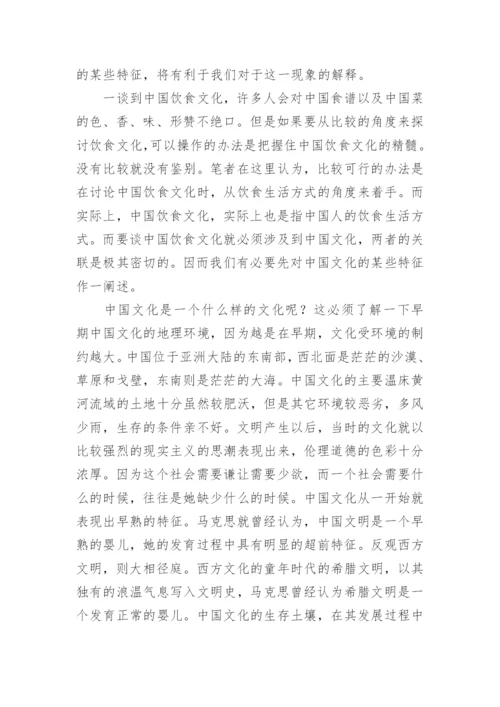 的某些特征，将有利于我们对于这一现象的解释。

一谈到中国饮食文化，许多人会对中国食谱以及中国菜的色、香、味、形赞不绝口。但是如果要从比较的角度来探讨饮食文化，可以操作的办法是把握住中国饮食文化的精髓。没有比较就没有鉴别。笔者在这里认为，比较可行的办法是在讨论中国饮食文化时，从饮食生活方式的角度来着手。而实际上，中国饮食文化，实际上也是指中国人的饮食生活方式。而要谈中国饮食文化就必须涉及到中国文化，两者的关联是极其密切的。因而我们有必要先对中国文化的某些特征作一阐述。

中国文化是一个什么样的文化呢？这必须了解一下早期中国文化的地理环境，因为越是在早期，文化受环境的制约越大。中国位于亚洲大陆的东南部，西北面是茫茫的沙漠、草原和戈壁，东南则是茫茫的大海。中国文化的主要温床黄河流域的土地十分虽然较肥沃，但是其它环境较恶劣，多风少雨，生存的条件亲不好。文明产生以后，当时的文化就以比较强烈的现实主义的思潮表现出来，伦理道德的色彩十分浓厚。因为这个社会需要谦让需要少欲，而一个社会需要什么的时候，往往是她缺少什么的时候。中国文化从一开始就表现出早熟的特征。马克思就曾经认为，中国文明是一个早熟的婴儿，她的发育过程中具有明显的超前特征。反观西方文明，则大相径庭。西方文化的童年时代的希腊文明，以其独有的浪温气息写入文明史，马克思曾经认为希腊文明是一个发育正常的婴儿。中国文化的生存土壤，在其发展过程中